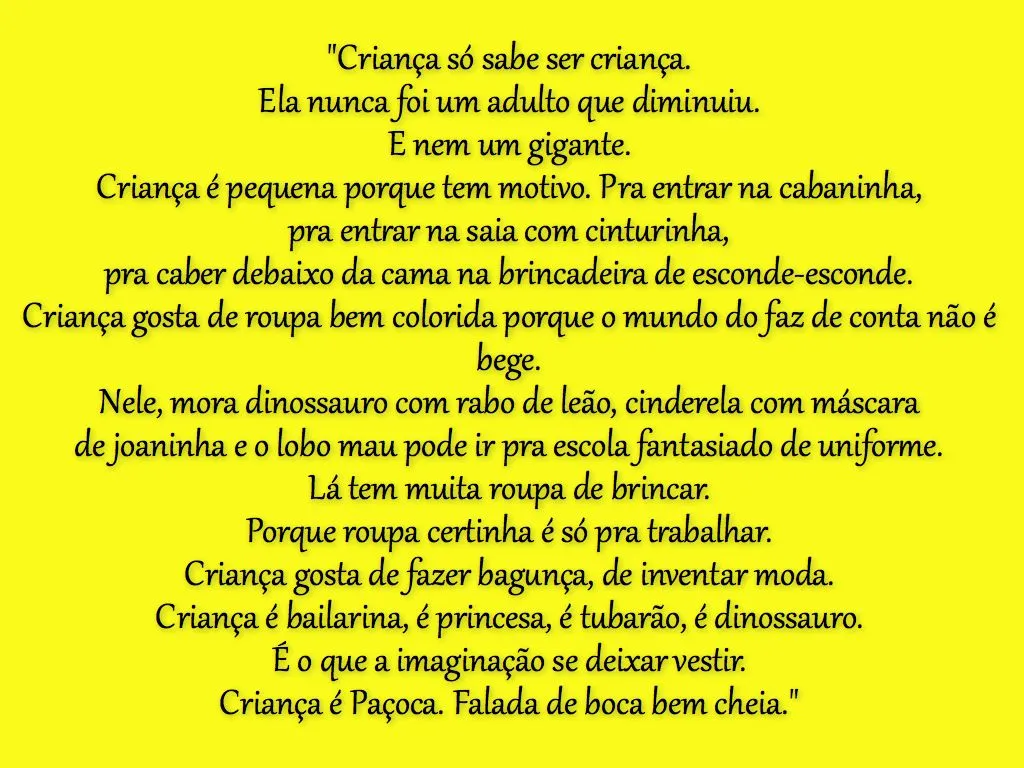 "Criança só sabe ser criança.
Ela nunca foi um adulto que diminuiu.
E nem um gigante.
Criança é pequena porque tem motivo. Pra entrar na cabaninha,
pra entrar na saia com cinturinha,
pra caber debaixo da cama na brincadeira de esconde-esconde.
Criança gosta de roupa bem colorida porque o mundo do faz de conta não é bege.
Nele, mora dinossauro com rabo de leão, cinderela com máscara
de joaninha e o lobo mau pode ir pra escola fantasiado de uniforme.
Lá tem muita roupa de brincar.
Porque roupa certinha é só pra trabalhar.
Criança gosta de fazer bagunça, de inventar moda.
Criança é bailarina, é princesa, é tubarão, é dinossauro.
É o que a imaginação se deixar vestir.
Criança é Paçoca. Falada de boca bem cheia."